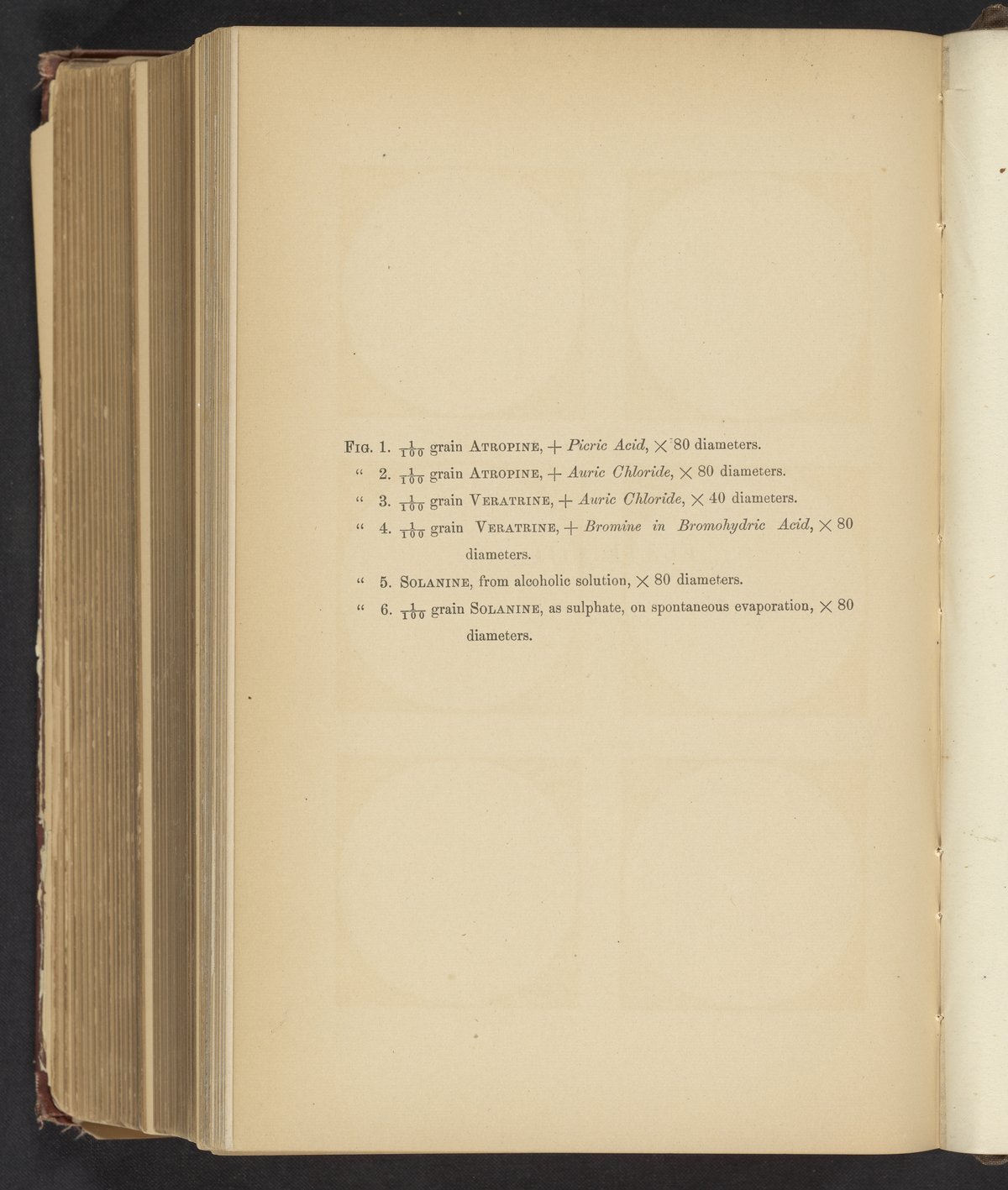 Fig. 1. $\frac{1}{100}$ grain Atropine, + Picric Acid, × 80 diameters.

" 2. $\frac{1}{100}$ grain Atropine, + Auric Chloride, × 80 diameters.

" 3. $\frac{1}{100}$ grain Veratrine, + Auric Chloride, × 40 diameters.

" 4. $\frac{1}{100}$ grain Veratrine, + Bromine in Bromohydric Acid, × 80 diameters.

" 5. Solanine, from alcoholic solution, × 80 diameters.

" 6. $\frac{1}{100}$ grain Solanine, as sulphate, on spontaneous evaporation, × 80 diameters.